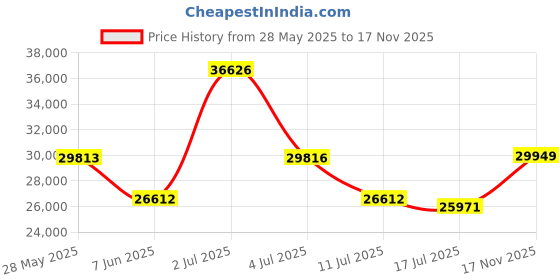 CheapestInIndia.com

Price History from 28 May 2025 to 17 Nov 2025

38,000
36,000
34,000
32,000
30,000
28,000
26,000
24,000

29813
26612
36626
29816
26612
25971
29949

28 May 2025
7 Jun 2025
2 Jul 2025
4 Jul 2025
11 Jul 2025
17 Jul 2025
17 Nov 2025